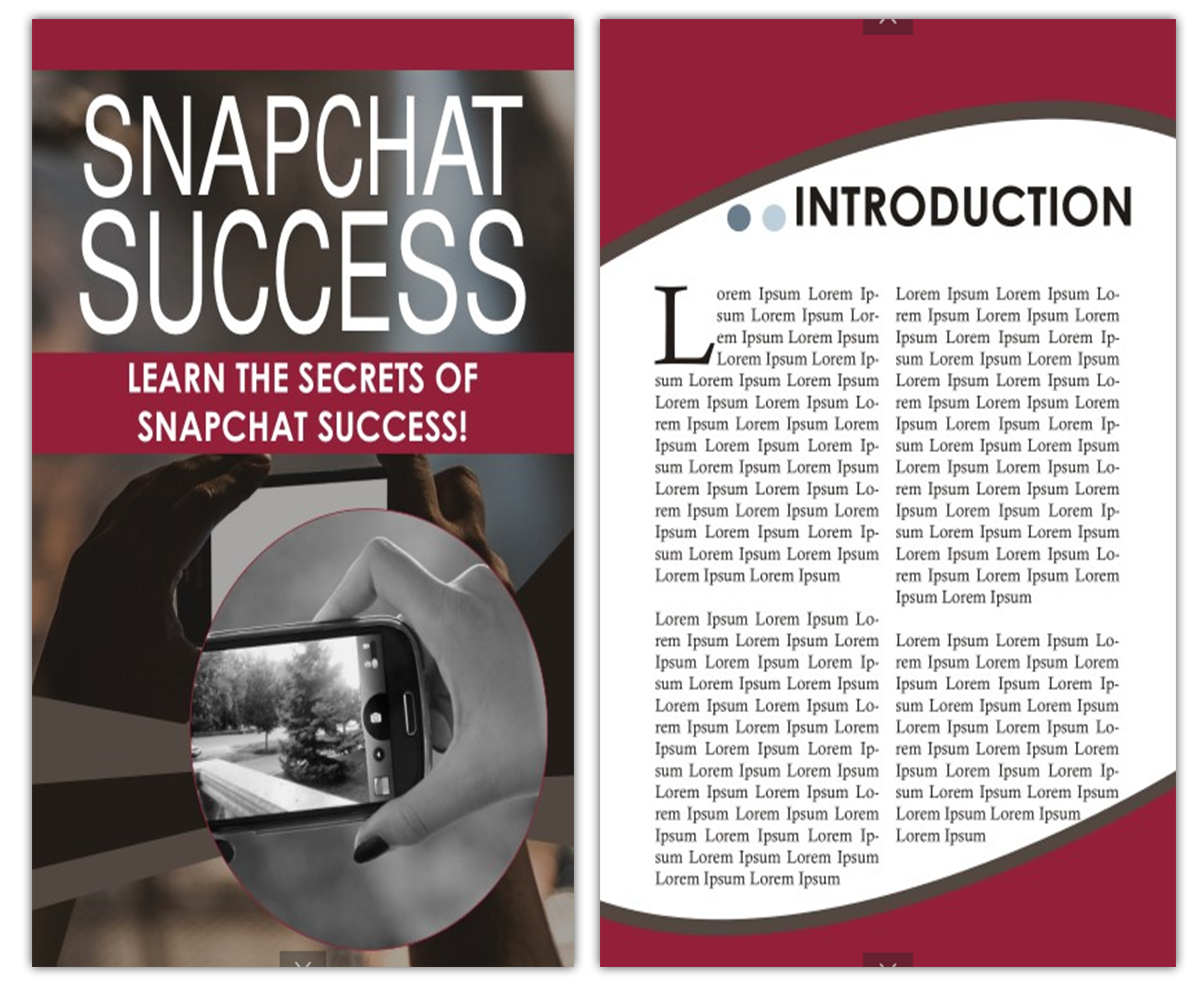 SNAPCHAT SUCCESS

LEARN THE SECRETS OF SNAPCHAT SUCCESS!

INTRODUCTION

Lorem Ipsum Lorem Ipsum Lorem Ipsum Lorem Ipsum Lorem Ipsum Lorem Ipsum Lorem Ipsum Lorem Ipsum Lorem Ipsum Lorem Ipsum Lorem Ipsum Lorem Ipsum Lorem Ipsum Lorem Ipsum Lorem Ipsum Lorem Ipsum Lorem Ipsum Lorem Ipsum Lorem Ipsum Lorem Ipsum Lorem Ipsum Lorem Ipsum Lorem Ipsum Lorem Ipsum Lorem Ipsum Lorem Ipsum Lorem Ipsum Lorem Ipsum Lorem Ipsum Lorem Ipsum Lorem Ipsum Lorem Ipsum

Lorem Ipsum Lorem Ipsum Lorem Ipsum Lorem Ipsum Lorem Ipsum Lorem Ipsum Lorem Ipsum Lorem Ipsum Lorem Ipsum Lorem Ipsum Lorem Ipsum Lorem Ipsum Lorem Ipsum Lorem Ipsum Lorem Ipsum Lorem Ipsum Lorem Ipsum Lorem Ipsum Lorem Ipsum Lorem Ipsum Lorem Ipsum Lorem Ipsum Lorem Ipsum Lorem Ipsum Lorem Ipsum Lorem Ipsum Lorem Ipsum Lorem Ipsum Lorem Ipsum Lorem Ipsum Lorem Ipsum Lorem Ipsum Lorem Ipsum

Lorem Ipsum Lorem Ipsum Lorem Ipsum Lorem Ipsum Lorem Ipsum Lorem Ipsum Lorem Ipsum Lorem Ipsum Lorem Ipsum Lorem Ipsum Lorem Ipsum Lorem Ipsum Lorem Ipsum Lorem Ipsum Lorem Ipsum Lorem Ipsum Lorem Ipsum Lorem Ipsum Lorem Ipsum Lorem Ipsum Lorem Ipsum Lorem Ipsum Lorem Ipsum Lorem Ipsum Lorem Ipsum Lorem Ipsum Lorem Ipsum Lorem Ipsum Lorem Ipsum Lorem Ipsum Lorem Ipsum Lorem Ipsum Lorem Ipsum

Lorem Ipsum Lorem Ipsum Lorem Ipsum Lorem Ipsum Lorem Ipsum Lorem Ipsum Lorem Ipsum Lorem Ipsum Lorem Ipsum Lorem Ipsum Lorem Ipsum Lorem Ipsum Lorem Ipsum Lorem Ipsum Lorem Ipsum Lorem Ipsum Lorem Ipsum Lorem Ipsum Lorem Ipsum Lorem Ipsum Lorem Ipsum Lorem Ipsum Lorem Ipsum Lorem Ipsum Lorem Ipsum Lorem Ipsum Lorem Ipsum Lorem Ipsum Lorem Ipsum